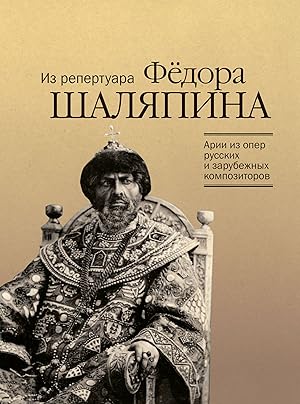 Из репертуара Фёдора ШАЛЯПИНА

Арии из опер русских и зарубежных композиторов